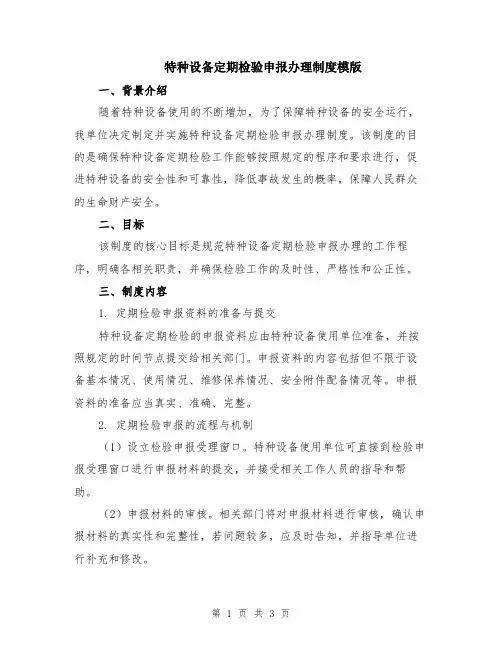 特种设备定期检验申报办理制度模版

一、背景介绍

随着特种设备使用的不断增加，为了保障特种设备的安全运行，我单位决定制定并实施特种设备定期检验申报办理制度。该制度的目的是确保特种设备定期检验工作能够按照规定的程序和要求进行，促进特种设备的安全性和可靠性，降低事故发生的概率，保障人民群众的生命财产安全。

二、目标

该制度的核心目标是规范特种设备定期检验申报办理的工作程序，明确各相关职责，并确保检验工作的及时性、严格性和公正性。

三、制度内容

1. 定期检验申报资料的准备与提交

特种设备定期检验的申报资料应由特种设备使用单位准备，并按照规定的时间节点提交给相关部门。申报资料的内容包括但不限于设备基本情况、使用情况、维修保养情况、安全附件配备情况等。申报资料的准备应当真实、准确、完整。

2. 定期检验申报的流程与机制

（1）设立检验申报受理窗口。特种设备使用单位可直接到检验申报受理窗口进行申报材料的提交，并接受相关工作人员的指导和帮助。

（2）申报材料的审核。相关部门将对申报材料进行审核，确认申报材料的真实性和完整性，若问题较多，应及时告知，并指导单位进行补充和修改。

第 1 页 共 3 页